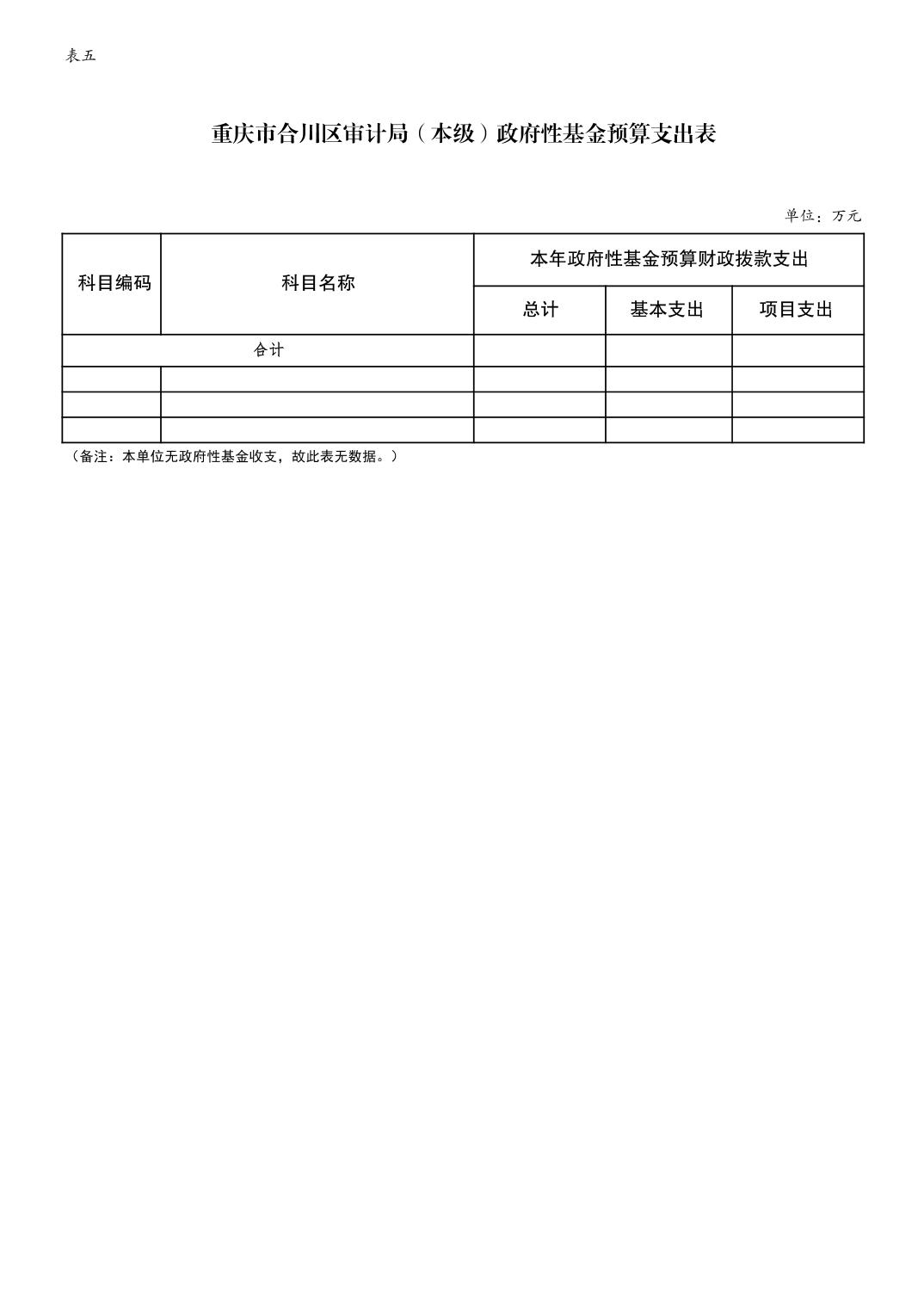 表五

重庆市合川区审计局（本级）政府性基金预算支出表

单位：万元

| 科目编码 | 科目名称 | 本年政府性基金预算财政拨款支出 | | |
|---|---|---|---|---|
| | | 总计 | 基本支出 | 项目支出 |
| 合计 | | | | |
| | | | | |
| | | | | |
| | | | | |

（备注：本单位无政府性基金收支，故此表无数据。）